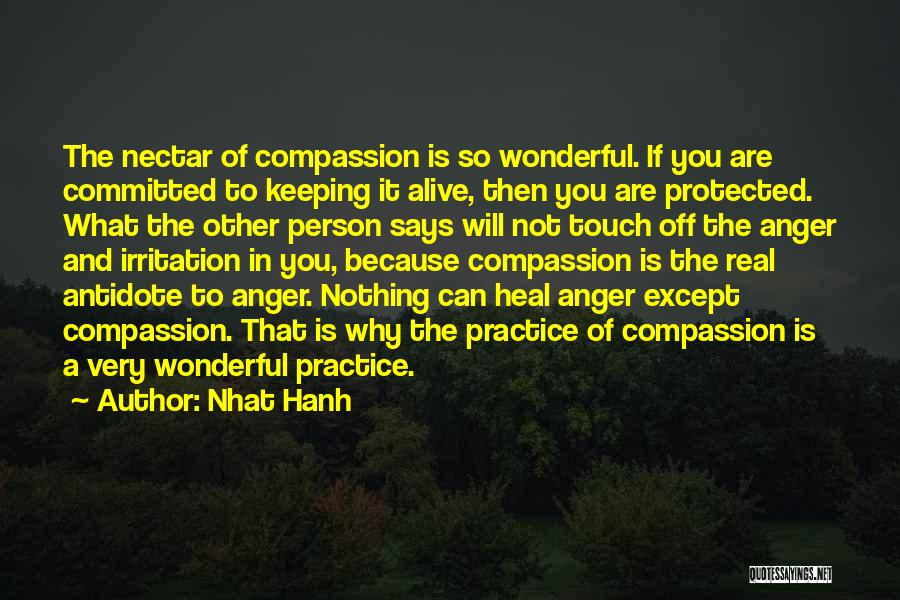 The nectar of compassion is so wonderful. If you are committed to keeping it alive, then you are protected. What the other person says will not touch off the anger and irritation in you, because compassion is the real antidote to anger. Nothing can heal anger except compassion. That is why the practice of compassion is a very wonderful practice.

~ Author: Nhat Hanh

QUOTESSAYINGS.NET